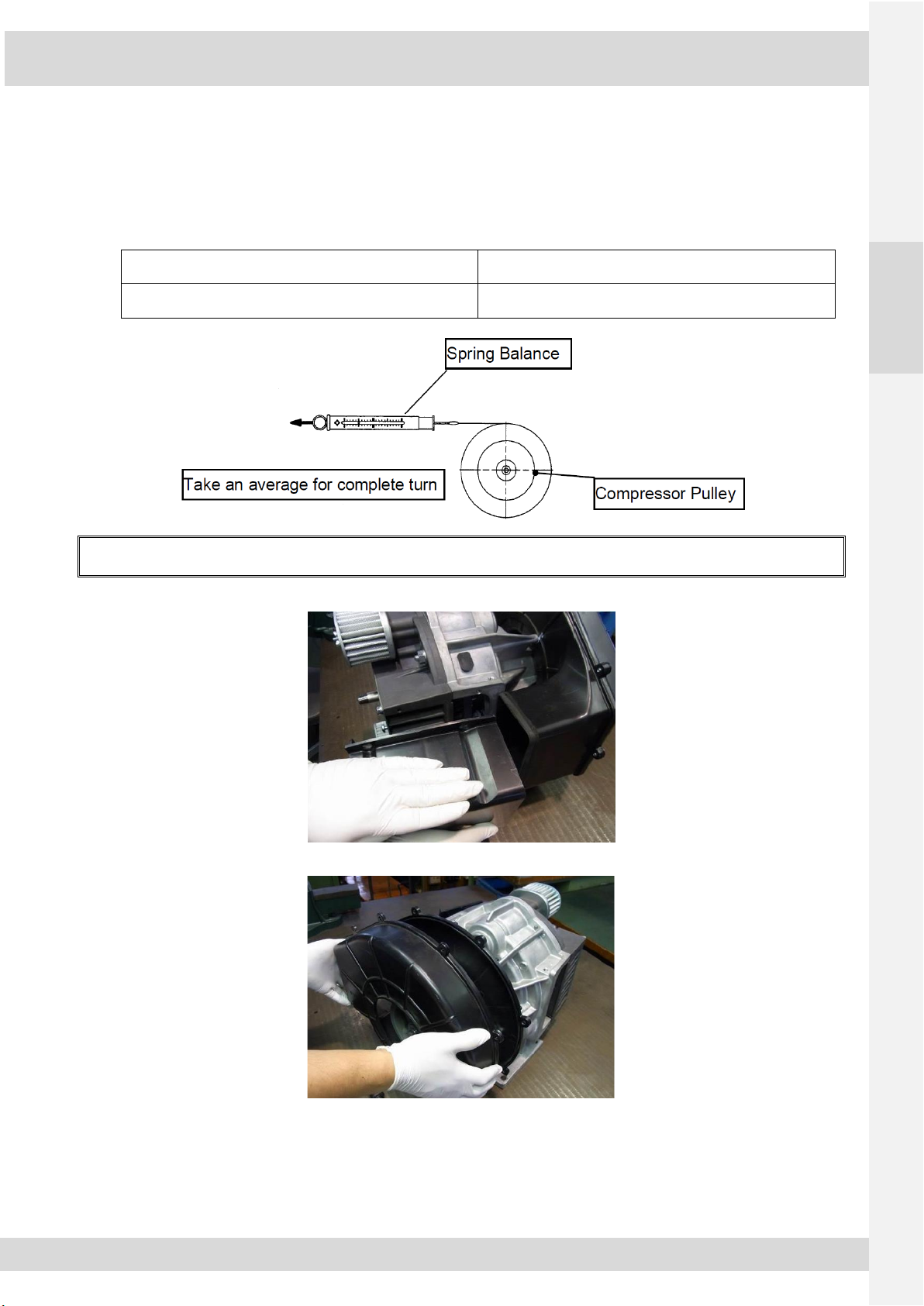 Spring Balance

Take an average for complete turn

Compressor Pulley